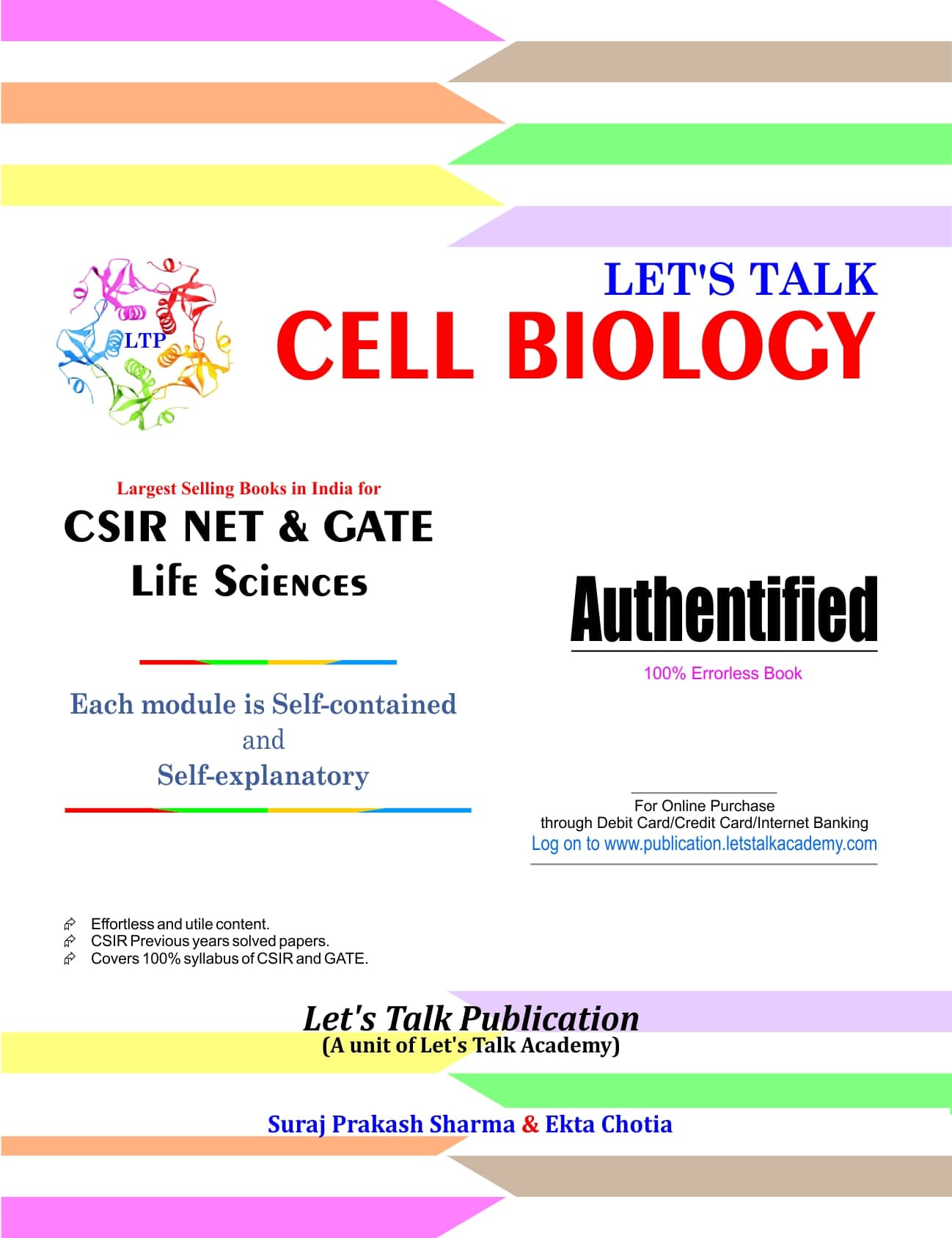 LTP

LET'S TALK
CELL BIOLOGY

Largest Selling Books in India for
CSIR NET & GATE
Life Sciences

Each module is Self-contained
and
Self-explanatory

Authentified
100% Errorless Book

For Online Purchase
through Debit Card/Credit Card/Internet Banking
Log on to www.publication.letstalkacademy.com

Effortless and utile content.
CSIR Previous years solved papers.
Covers 100% syllabus of CSIR and GATE.

Let's Talk Publication
(A unit of Let's Talk Academy)

Suraj Prakash Sharma & Ekta Chotia